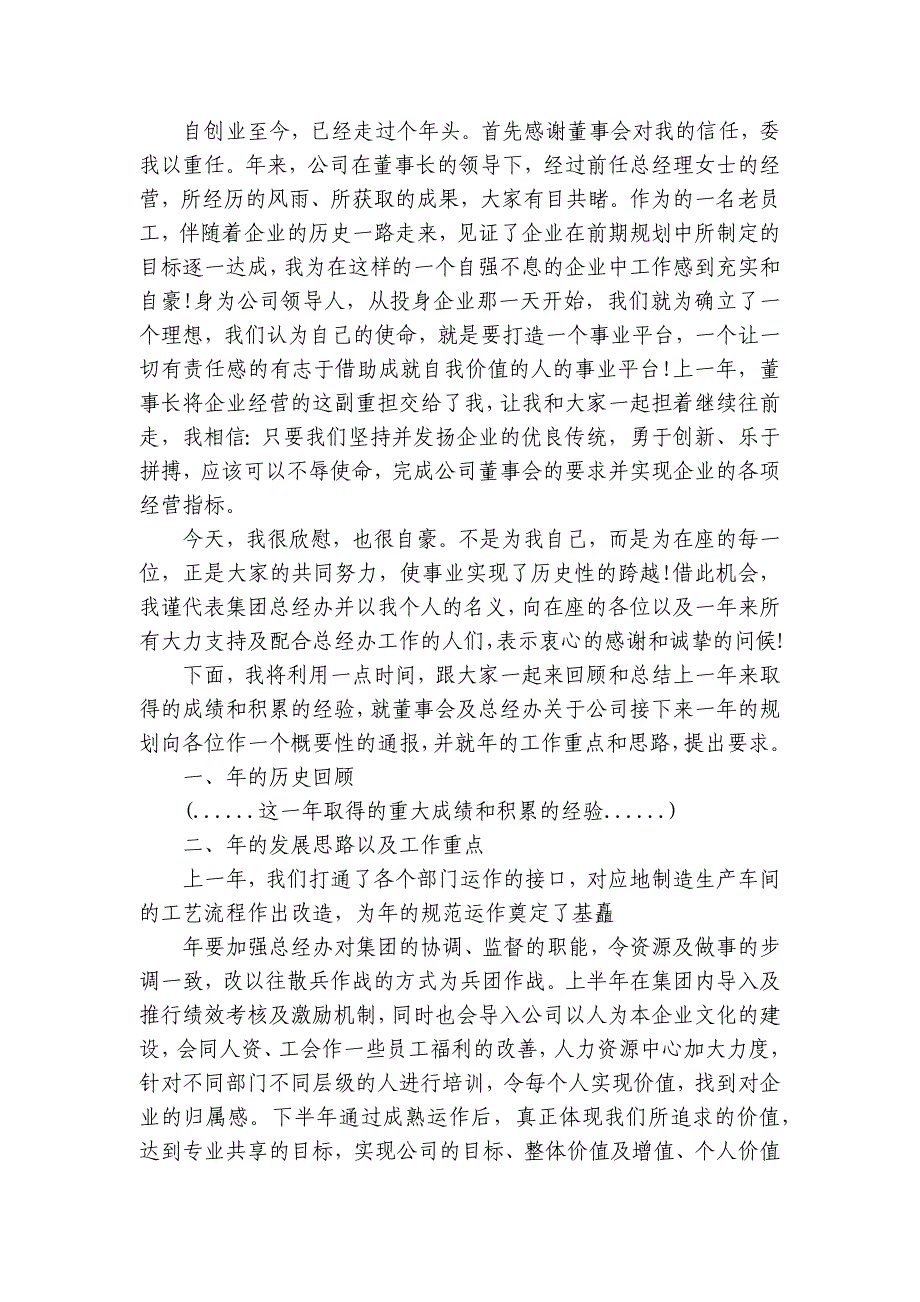 自创业至今，已经走过个年头。首先感谢董事会对我的信任，委我以重任。年来，公司在董事长的领导下，经过前任总经理女士的经营，所经历的风雨、所获取的成果，大家有目共睹。作为的一名老员工，伴随着企业的历史一路走来，见证了企业在前期规划中所制定的目标逐一达成，我为在这样的一个自强不息的企业中工作感到充实和自豪!身为公司领导人，从投身企业那一天开始，我们就为确立了一个理想，我们认为自己的使命，就是要打造一个事业平台，一个让一切有责任感的有志于借助成就自我价值的人的事业平台!上一年，董事长将企业经营的这副重担交给了我，让我和大家一起担着继续往前走，我相信:只要我们坚持并发扬企业的优良传统，勇于创新、乐于拼搏，应该可以不辱使命，完成公司董事会的要求并实现企业的各项经营指标。

今天，我很欣慰，也很自豪。不是为我自己，而是为在座的每一位，正是大家的共同努力，使事业实现了历史性的跨越!借此机会，我谨代表集团总经办并以我个人的名义，向在座的各位以及一年来所有大力支持及配合总经办工作的人们，表示衷心的感谢和诚挚的问候!

下面，我将利用一点时间，跟大家一起来回顾和总结上一年来取得的成绩和积累的经验，就董事会及总经办关于公司接下来一年的规划向各位作一个概要性的通报，并就年的工作重点和思路，提出要求。

一、年的历史回顾

(......这一年取得的重大成绩和积累的经验......)

二、年的发展思路以及工作重点

上一年，我们打通了各个部门运作的接口，对应地制造生产车间的工艺流程作出改造，为年的规范运作奠定了基矗

年要加强总经办对集团的协调、监督的职能，令资源及做事的步调一致，改以往散兵作战的方式为兵团作战。上半年在集团内导入及推行绩效考核及激励机制，同时也会导入公司以人为本企业文化的建设，会同人资、工会作一些员工福利的改善，人力资源中心加大力度，针对不同部门不同层级的人进行培训，令每个人实现价值，找到对企业的归属感。下半年通过成熟运作后，真正体现我们所追求的价值，达到专业共享的目标，实现公司的目标、整体价值及增值、个人价值